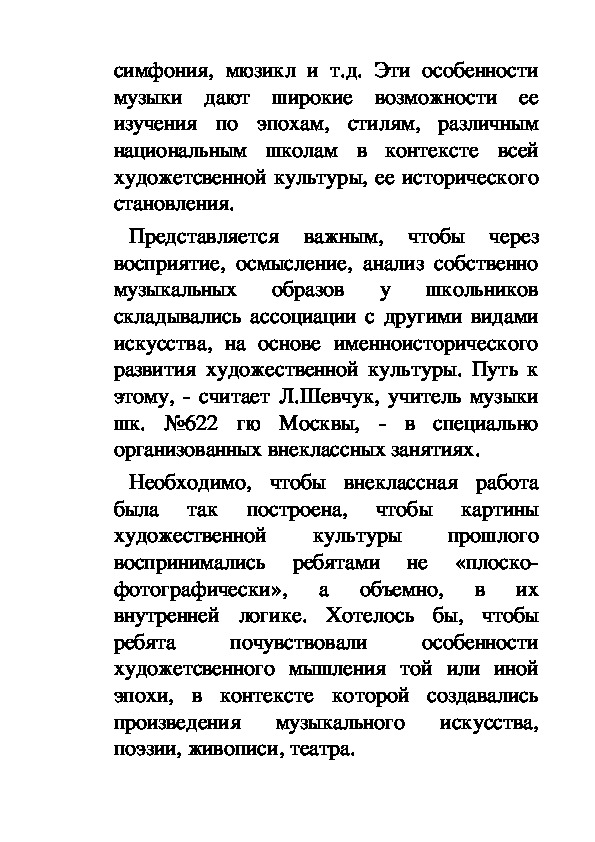 симфония, мюзикл и т.д. Эти особенности музыки дают широкие возможности ее изучения по эпохам, стилям, различным национальным школам в контексте всей художетсвенной культуры, ее исторического становления.

Представляется важным, чтобы через восприятие, осмысление, анализ собственно музыкальных образов у школьников складывались ассоциации с другими видами искусства, на основе именноисторического развития художественной культуры. Путь к этому, - считает Л.Шевчук, учитель музыки шк. №622 гю Москвы, - в специально организованных внеклассных занятиях.

Необходимо, чтобы внеклассная работа была так построена, чтобы картины художественной культуры прошлого воспринимались ребятами не «плоско-фотографически», а объемно, в их внутренней логике. Хотелось бы, чтобы ребята почувствовали особенности художетсвенного мышления той или иной эпохи, в контексте которой создавались произведения музыкального искусства, поэзии, живописи, театра.